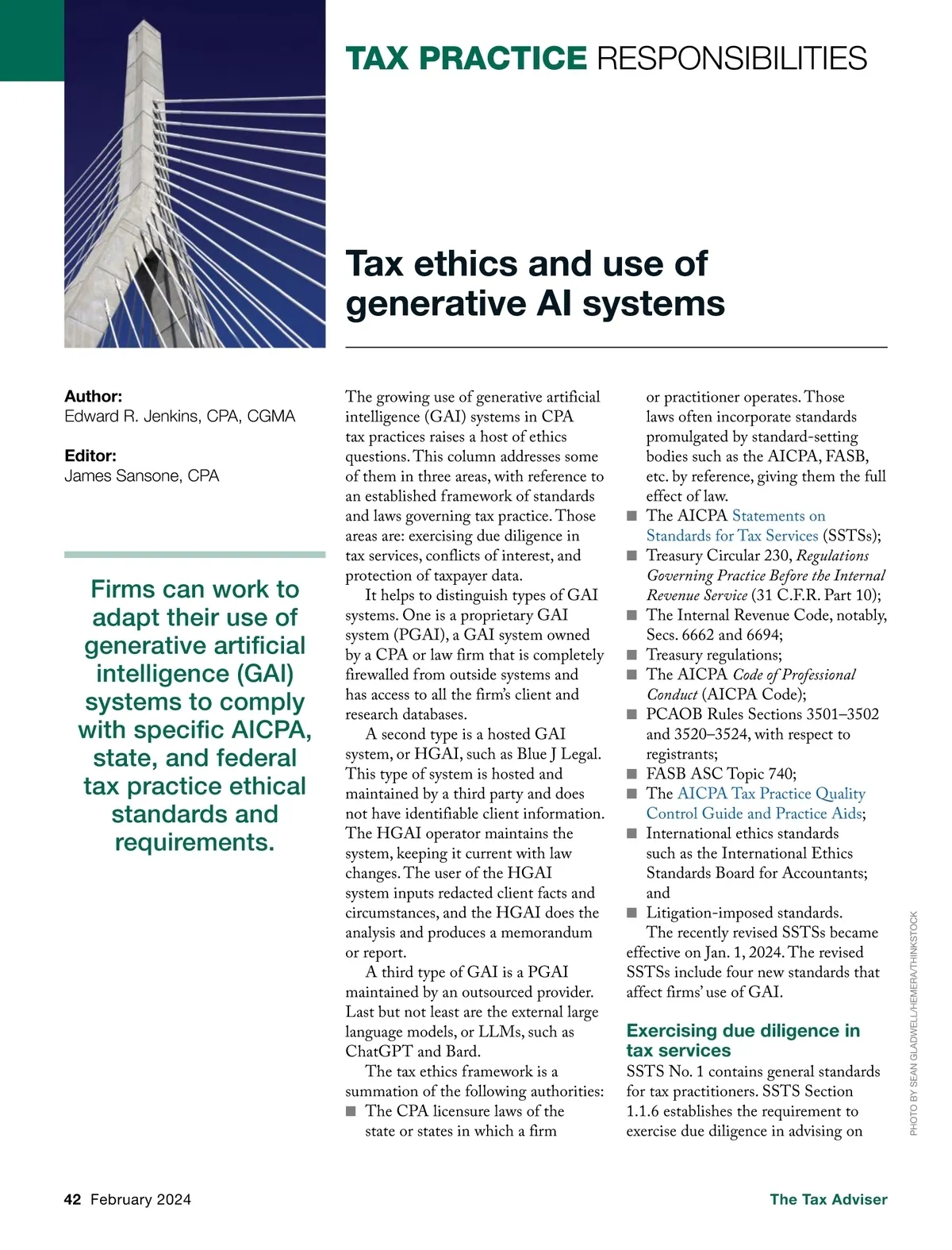 TAX PRACTICE RESPONSIBILITIES

Tax ethics and use of generative AI systems

Author:
Edward R. Jenkins, CPA, CGMA

Editor:
James Sansone, CPA

Firms can work to adapt their use of generative artificial intelligence (GAI) systems to comply with specific AICPA, state, and federal tax practice ethical standards and requirements.

The growing use of generative artificial intelligence (GAI) systems in CPA tax practices raises a host of ethics questions. This column addresses some of them in three areas, with reference to an established framework of standards and laws governing tax practice. Those areas are: exercising due diligence in tax services, conflicts of interest, and protection of taxpayer data.

It helps to distinguish types of GAI systems. One is a proprietary GAI system (PGAI), a GAI system owned by a CPA or law firm that is completely firewalled from outside systems and has access to all the firm's client and research databases.

A second type is a hosted GAI system, or HGAI, such as Blue J Legal. This type of system is hosted and maintained by a third party and does not have identifiable client information. The HGAI operator maintains the system, keeping it current with law changes. The user of the HGAI system inputs redacted client facts and circumstances, and the HGAI does the analysis and produces a memorandum or report.

A third type of GAI is a PGAI maintained by an outsourced provider. Last but not least are the external large language models, or LLMs, such as ChatGPT and Bard.

The tax ethics framework is a summation of the following authorities:
■ The CPA licensure laws of the state or states in which a firm or practitioner operates. Those laws often incorporate standards promulgated by standard-setting bodies such as the AICPA, FASB, etc. by reference, giving them the full effect of law.
■ The AICPA Statements on Standards for Tax Services (SSTSs);
■ Treasury Circular 230, Regulations Governing Practice Before the Internal Revenue Service (31 C.F.R. Part 10);
■ The Internal Revenue Code, notably, Secs. 6662 and 6694;
■ Treasury regulations;
■ The AICPA Code of Professional Conduct (AICPA Code);
■ PCAOB Rules Sections 3501–3502 and 3520–3524, with respect to registrants;
■ FASB ASC Topic 740;
■ The AICPA Tax Practice Quality Control Guide and Practice Aids;
■ International ethics standards such as the International Ethics Standards Board for Accountants; and
■ Litigation-imposed standards.

The recently revised SSTSs became effective on Jan. 1, 2024. The revised SSTSs include four new standards that affect firms' use of GAI.

Exercising due diligence in tax services
SSTS No. 1 contains general standards for tax practitioners. SSTS Section 1.1.6 establishes the requirement to exercise due diligence in advising on

PHOTO BY SEAN GLADWELL/HEMERA/THINKSTOCK

42 February 2024
The Tax Adviser